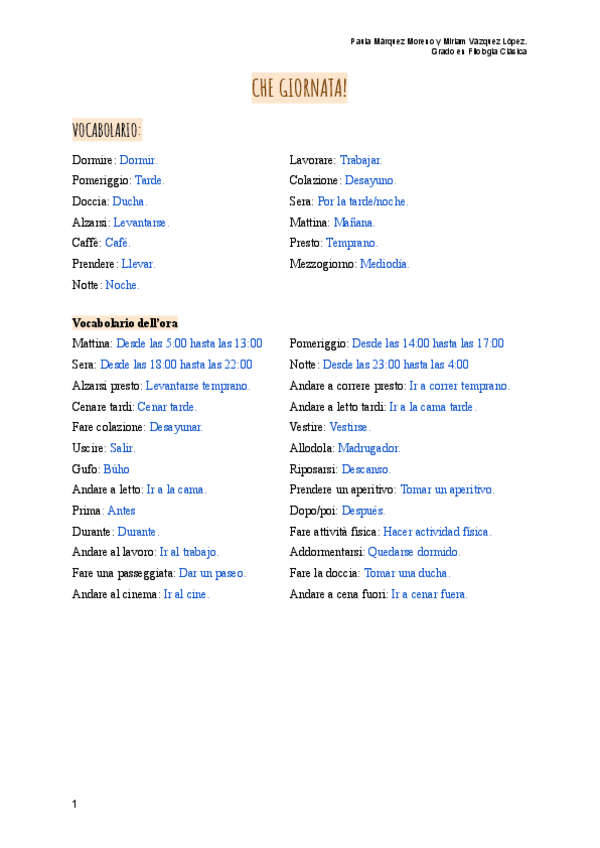 Paula Márquez Moreno y Miriam Vázquez López.
Grado en Filología Clásica

CHE GIORNATA!

VOCABOLARIO:

Dormire: Dormir.
Pomeriggio: Tarde.
Doccia: Ducha.
Alzarsi: Levantarse.
Caffè: Café.
Prendere: Llevar.
Notte: Noche.

Lavorare: Trabajar.
Colazione: Desayuno.
Sera: Por la tarde/noche.
Mattina: Mañana.
Presto: Temprano.
Mezzogiorno: Mediodía.

Vocabolario dell'ora

Mattina: Desde las 5:00 hasta las 13:00
Sera: Desde las 18:00 hasta las 22:00
Alzarsi presto: Levantarse temprano.
Cenare tardi: Cenar tarde.
Fare colazione: Desayunar.
Uscire: Salir.
Gufo: Búho
Andare a letto: Ir a la cama.
Prima: Antes
Durante: Durante.
Andare al lavoro: Ir al trabajo.
Fare una passeggiata: Dar un paseo.
Andare al cinema: Ir al cine.

Pomeriggio: Desde las 14:00 hasta las 17:00
Notte: Desde las 23:00 hasta las 4:00
Andare a correre presto: Ir a correr temprano.
Andare a letto tardi: Ir a la cama tarde.
Vestire: Vestirse.
Allodola: Madrugador.
Riposarsi: Descanso.
Prendere un aperitivo: Tomar un aperitivo.
Dopo/poi: Después.
Fare attività fisica: Hacer actividad física.
Addormentarsi: Quedarse dormido.
Fare la doccia: Tomar una ducha.
Andare a cena fuori: Ir a cenar fuera.

1